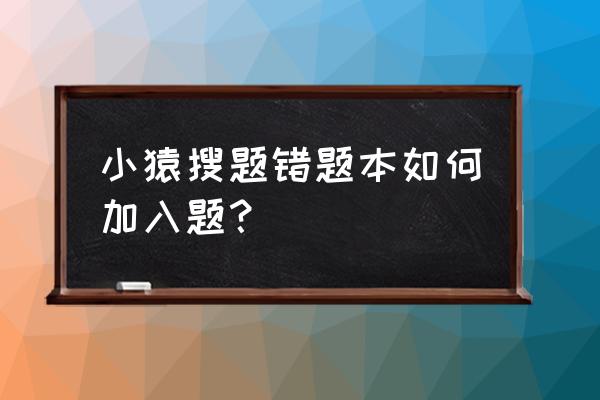 小猿搜题错题本如何加入题?